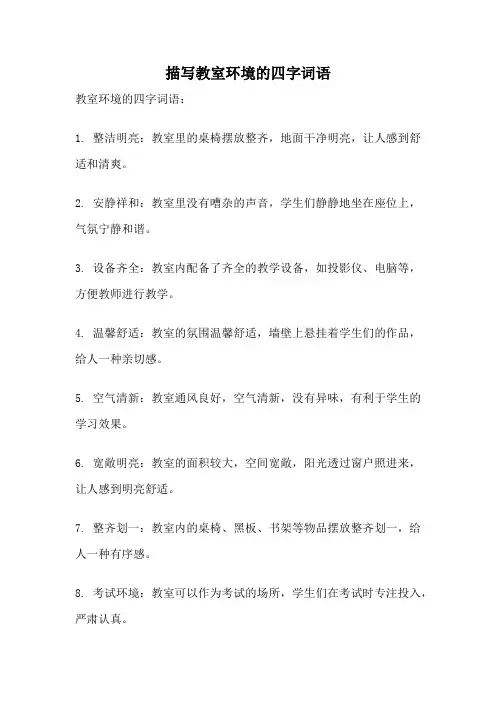 描写教室环境的四字词语

教室环境的四字词语：

1. 整洁明亮：教室里的桌椅摆放整齐，地面干净明亮，让人感到舒适和清爽。

2. 安静祥和：教室里没有嘈杂的声音，学生们静静地坐在座位上，气氛宁静和谐。

3. 设备齐全：教室内配备了齐全的教学设备，如投影仪、电脑等，方便教师进行教学。

4. 温馨舒适：教室的氛围温馨舒适，墙壁上悬挂着学生们的作品，给人一种亲切感。

5. 空气清新：教室通风良好，空气清新，没有异味，有利于学生的学习效果。

6. 宽敞明亮：教室的面积较大，空间宽敞，阳光透过窗户照进来，让人感到明亮舒适。

7. 整齐划一：教室内的桌椅、黑板、书架等物品摆放整齐划一，给人一种有序感。

8. 考试环境：教室可以作为考试的场所，学生们在考试时专注投入，严肃认真。